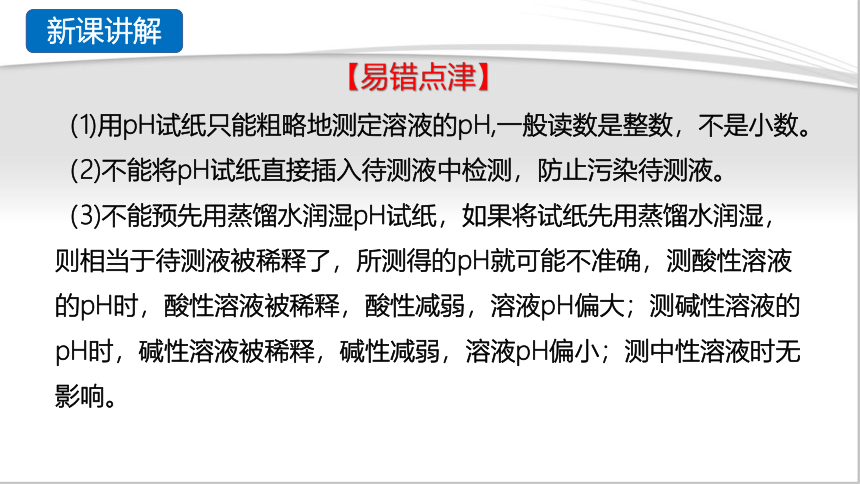 新课讲解

【易错点津】

(1)用pH试纸只能粗略地测定溶液的pH,一般读数是整数，不是小数。

(2)不能将pH试纸直接插入待测液中检测，防止污染待测液。

(3)不能预先用蒸馏水润湿pH试纸，如果将试纸先用蒸馏水润湿，则相当于待测液被稀释了，所测得的pH就可能不准确，测酸性溶液的pH时，酸性溶液被稀释，酸性减弱，溶液pH偏大；测碱性溶液的pH时，碱性溶液被稀释，碱性减弱，溶液pH偏小；测中性溶液时无影响。